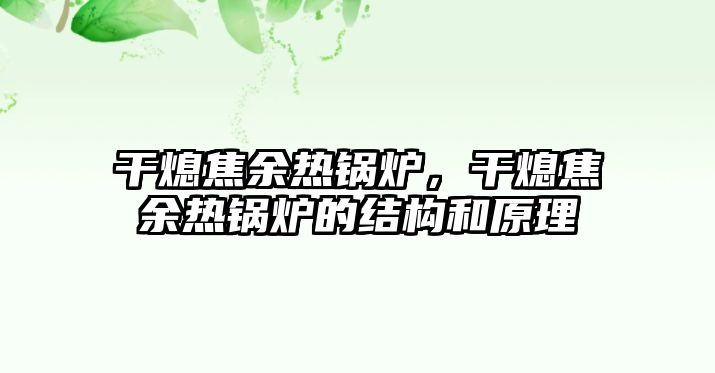 干熄焦余热锅炉，干熄焦余热锅炉的结构和原理